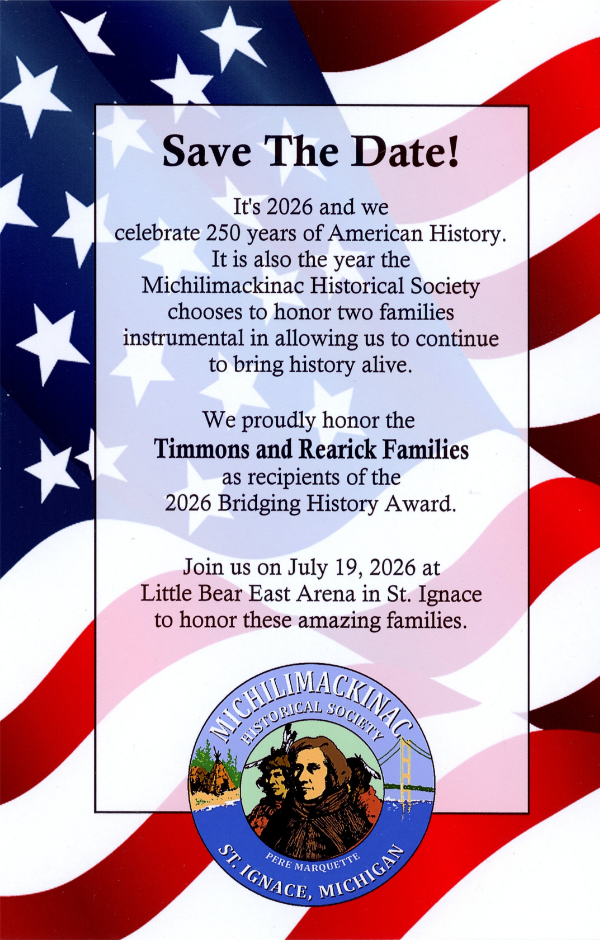 Save The Date!

It's 2026 and we celebrate 250 years of American History. It is also the year the Michilimackinac Historical Society chooses to honor two families instrumental in allowing us to continue to bring history alive.

We proudly honor the
Timmons and Rearick Families
as recipients of the 2026 Bridging History Award.

Join us on July 19, 2026 at Little Bear East Arena in St. Ignace to honor these amazing families.

MICHILIMACKINAC
HISTORICAL SOCIETY
PERE MARQUETTE
ST. IGNACE, MICHIGAN